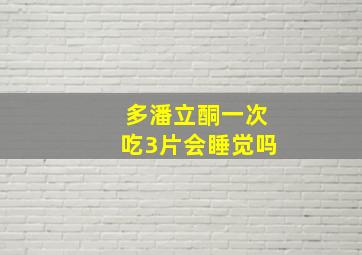 多潘立酮一次
吃3片会睡觉吗